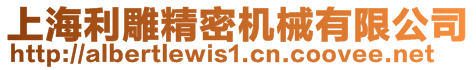 上海利雕精密机械有限公司
http://albertlewis1.cn.coovee.net